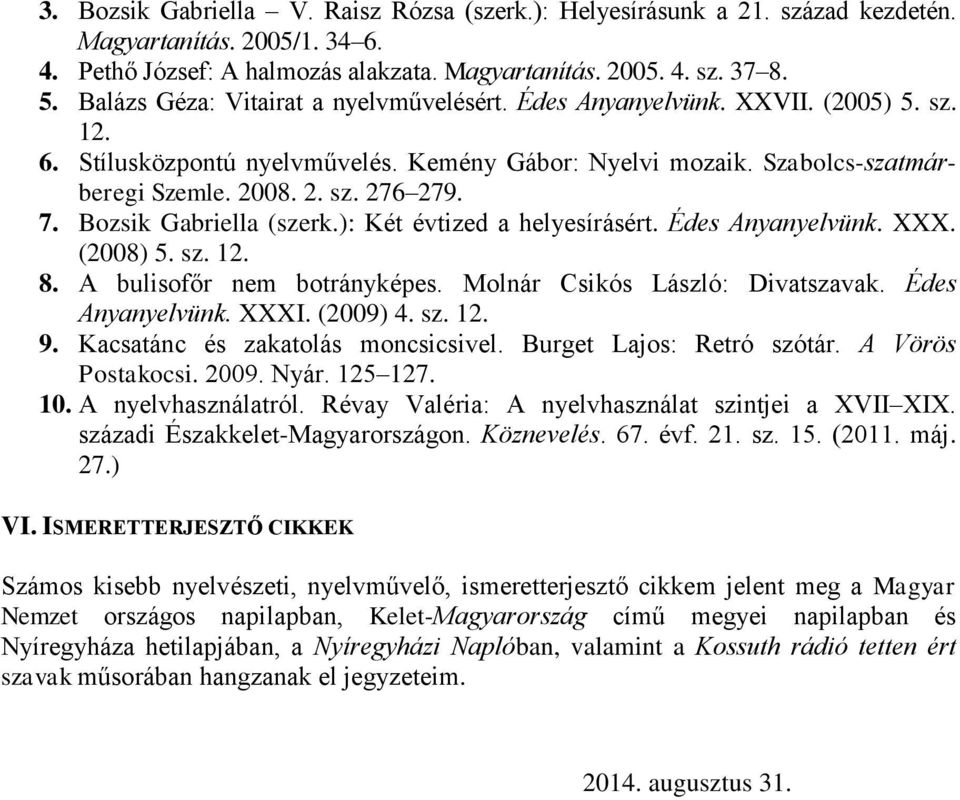 3. Bozsik Gabriella – V. Raisz Rózsa (szerk.): Helyesírásunk a 21. század kezdetén. Magyartanítás. 2005/1. 34–6.
4. Pethő József: A halmozás alakzata. Magyartanítás. 2005. 4. sz. 37–8.
5. Balázs Géza: Vitairat a nyelvművelésért. Édes Anyanyelvünk. XXVII. (2005) 5. sz. 12.
6. Stílusközpontú nyelvművelés. Kemény Gábor: Nyelvi mozaik. Szabolcs-szatmár-beregi Szemle. 2008. 2. sz. 276–279.
7. Bozsik Gabriella (szerk.): Két évtized a helyesírásért. Édes Anyanyelvünk. XXX. (2008) 5. sz. 12.
8. A bulisofőr nem botrányképes. Molnár Csikós László: Divatszavak. Édes Anyanyelvünk. XXXI. (2009) 4. sz. 12.
9. Kacsatánc és zakatolás moncsicsivel. Burget Lajos: Retró szótár. A Vörös Postakocsi. 2009. Nyár. 125–127.
10. A nyelvhasználatról. Révay Valéria: A nyelvhasználat szintjei a XVII–XIX. századi Északkelet-Magyarországon. Köznevelés. 67. évf. 21. sz. 15. (2011. máj. 27.)

VI. ISMERETTERJESZTŐ CIKKEK

Számos kisebb nyelvészeti, nyelvművelő, ismeretterjesztő cikkem jelent meg a Magyar Nemzet országos napilapban, Kelet-Magyarország című megyei napilapban és Nyíregyháza hetilapjában, a Nyíregyházi Naplóban, valamint a Kossuth rádió tetten ért szavak műsorában hangzanak el jegyzeteim.

2014. augusztus 31.